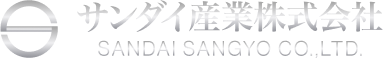 サンダイ産業株式会社
SANDAI SANGYO CO.,LTD.